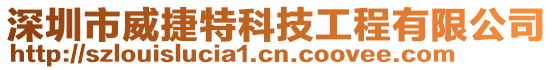 深圳市威捷特科技工程有限公司
http://szlouislucia1.cn.coovee.com